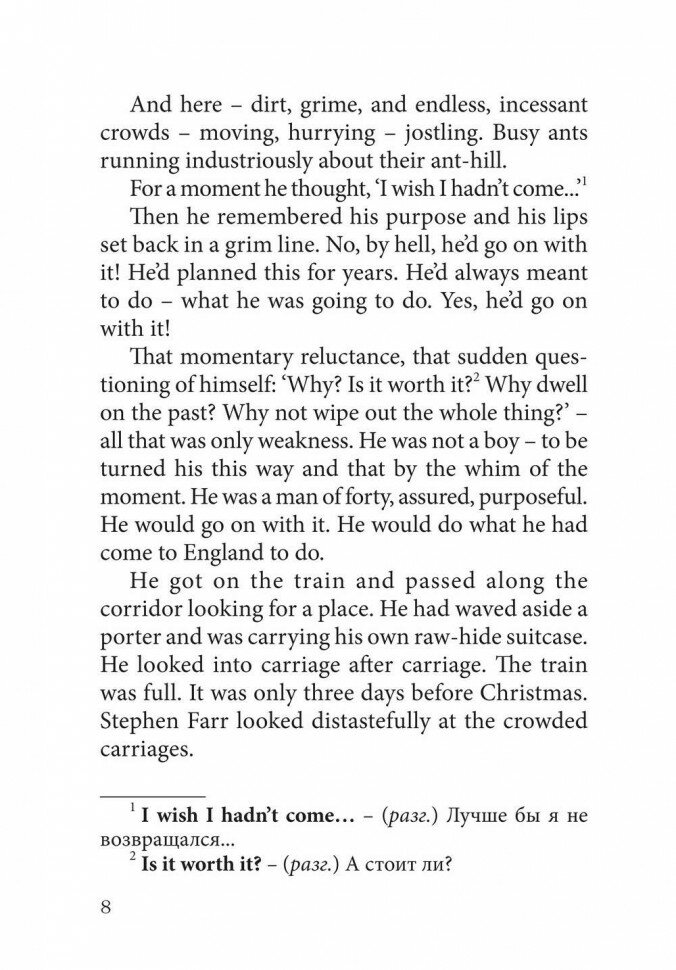 And here – dirt, grime, and endless, incessant crowds – moving, hurrying – jostling. Busy ants running industriously about their ant-hill.

For a moment he thought, 'I wish I hadn't come...'$^1$

Then he remembered his purpose and his lips set back in a grim line. No, by hell, he'd go on with it! He'd planned this for years. He'd always meant to do – what he was going to do. Yes, he'd go on with it!

That momentary reluctance, that sudden questioning of himself: 'Why? Is it worth it?$^2$ Why dwell on the past? Why not wipe out the whole thing?' – all that was only weakness. He was not a boy – to be turned his this way and that by the whim of the moment. He was a man of forty, assured, purposeful. He would go on with it. He would do what he had come to England to do.

He got on the train and passed along the corridor looking for a place. He had waved aside a porter and was carrying his own raw-hide suitcase. He looked into carriage after carriage. The train was full. It was only three days before Christmas. Stephen Farr looked distastefully at the crowded carriages.

$^1$ **I wish I hadn't come...** – (*разг.*) Лучше бы я не возвращался...

$^2$ **Is it worth it?** – (*разг.*) А стоит ли?

8